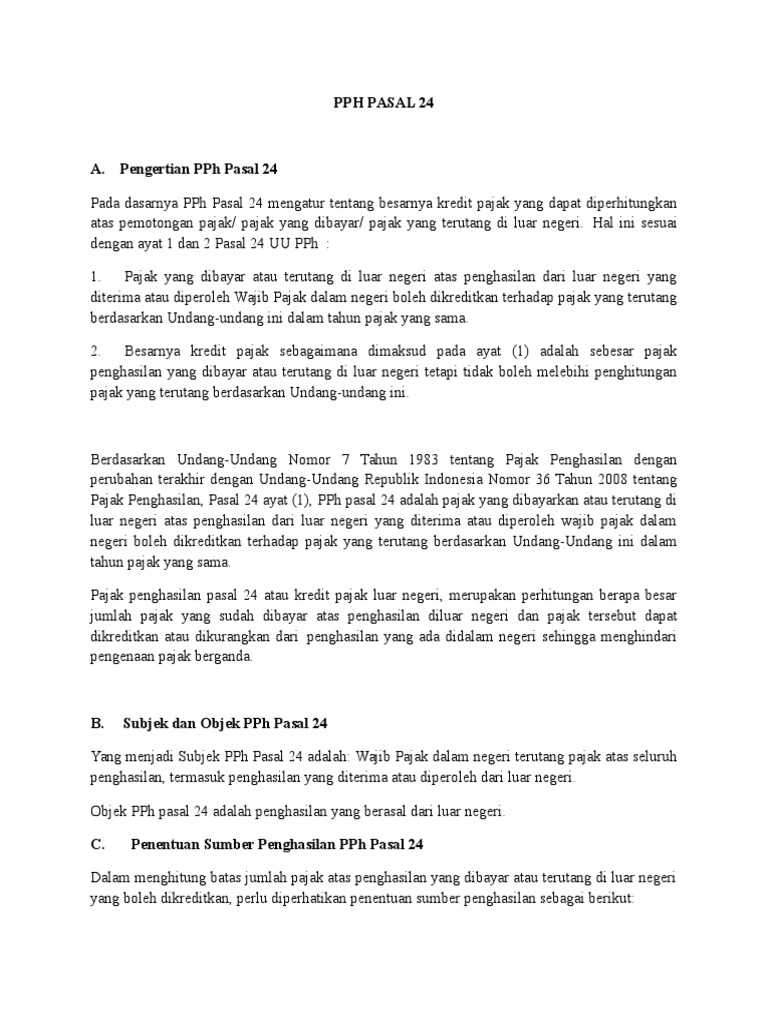 PPH PASAL 24

A. Pengertian PPh Pasal 24

Pada dasarnya PPh Pasal 24 mengatur tentang besarnya kredit pajak yang dapat diperhitungkan atas pemotongan pajak/ pajak yang dibayar/ pajak yang terutang di luar negeri. Hal ini sesuai dengan ayat 1 dan 2 Pasal 24 UU PPh :

1. Pajak yang dibayar atau terutang di luar negeri atas penghasilan dari luar negeri yang diterima atau diperoleh Wajib Pajak dalam negeri boleh dikreditkan terhadap pajak yang terutang berdasarkan Undang-undang ini dalam tahun pajak yang sama.

2. Besarnya kredit pajak sebagaimana dimaksud pada ayat (1) adalah sebesar pajak penghasilan yang dibayar atau terutang di luar negeri tetapi tidak boleh melebihi penghitungan pajak yang terutang berdasarkan Undang-undang ini.

Berdasarkan Undang-Undang Nomor 7 Tahun 1983 tentang Pajak Penghasilan dengan perubahan terakhir dengan Undang-Undang Republik Indonesia Nomor 36 Tahun 2008 tentang Pajak Penghasilan, Pasal 24 ayat (1), PPh pasal 24 adalah pajak yang dibayarkan atau terutang di luar negeri atas penghasilan dari luar negeri yang diterima atau diperoleh wajib pajak dalam negeri boleh dikreditkan terhadap pajak yang terutang berdasarkan Undang-Undang ini dalam tahun pajak yang sama.

Pajak penghasilan pasal 24 atau kredit pajak luar negeri, merupakan perhitungan berapa besar jumlah pajak yang sudah dibayar atas penghasilan diluar negeri dan pajak tersebut dapat dikreditkan atau dikurangkan dari penghasilan yang ada didalam negeri sehingga menghindari pengenaan pajak berganda.

B. Subjek dan Objek PPh Pasal 24

Yang menjadi Subjek PPh Pasal 24 adalah: Wajib Pajak dalam negeri terutang pajak atas seluruh penghasilan, termasuk penghasilan yang diterima atau diperoleh dari luar negeri.

Objek PPh pasal 24 adalah penghasilan yang berasal dari luar negeri.

C. Penentuan Sumber Penghasilan PPh Pasal 24

Dalam menghitung batas jumlah pajak atas penghasilan yang dibayar atau terutang di luar negeri yang boleh dikreditkan, perlu diperhatikan penentuan sumber penghasilan sebagai berikut: